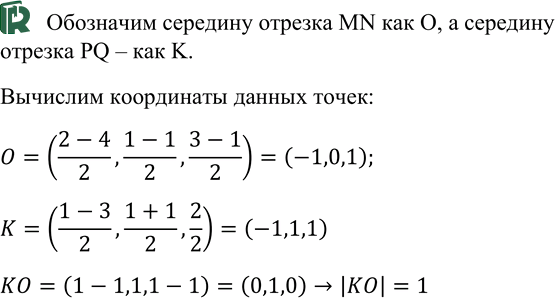 Обозначим середину отрезка MN как O, а середину отрезка PQ – как K.

Вычислим координаты данных точек:

$O = \left(\frac{2-4}{2}, \frac{1-1}{2}, \frac{3-1}{2}\right) = (-1,0,1);$

$K = \left(\frac{1-3}{2}, \frac{1+1}{2}, \frac{2}{2}\right) = (-1,1,1)$

$KO = (1-1,1,1-1) = (0,1,0) \rightarrow |KO| = 1$